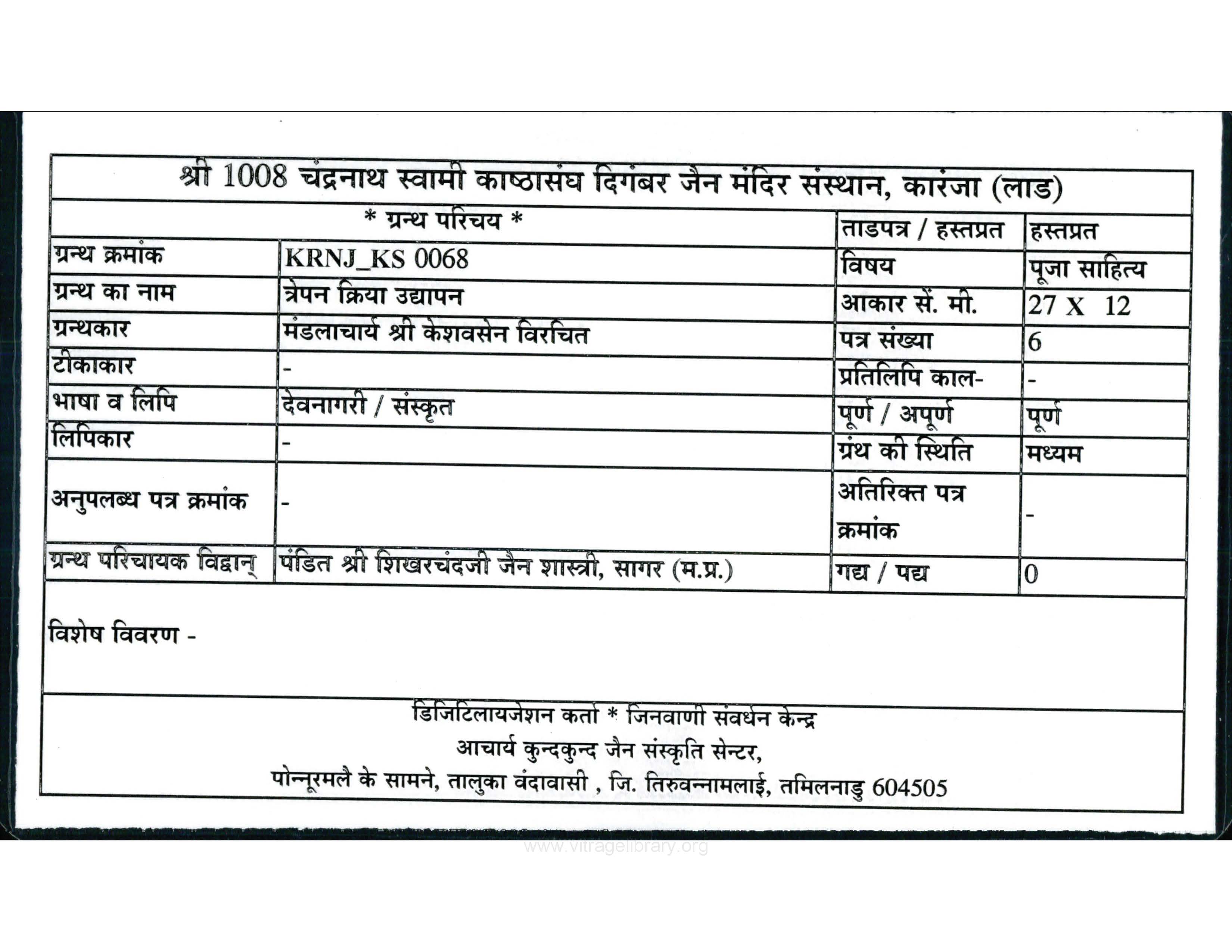 श्री 1008 चंद्रनाथ स्वामी काष्ठासंघ दिगंबर जैन मंदिर संस्थान, कारंजा (लाड)

| * ग्रन्थ परिचय * | | ताडपत्र / हस्तप्रत | हस्तप्रत |
|---|---|---|---|
| ग्रन्थ क्रमांक | KRNJ_KS 0068 | विषय | पूजा साहित्य |
| ग्रन्थ का नाम | त्रेपन क्रिया उद्यापन | आकार सें. मी. | 27 X 12 |
| ग्रन्थकार | मंडलाचार्य श्री केशवसेन विरचित | पत्र संख्या | 6 |
| टीकाकार | - | प्रतिलिपि काल- | - |
| भाषा व लिपि | देवनागरी / संस्कृत | पूर्ण / अपूर्ण | पूर्ण |
| लिपिकार | - | ग्रंथ की स्थिति | मध्यम |
| अनुपलब्ध पत्र क्रमांक | - | अतिरिक्त पत्र क्रमांक | - |
| ग्रन्थ परिचायक विद्वान् | पंडित श्री शिखरचंदजी जैन शास्त्री, सागर (म.प्र.) | गद्य / पद्य | 0 |

विशेष विवरण -

डिजिटिलायजेशन कर्ता * जिनवाणी संवर्धन केन्द्र
आचार्य कुन्दकुन्द जैन संस्कृति सेन्टर,
पोन्नूरमलै के सामने, तालुका वंदावासी , जि. तिरुवन्नामलाई, तमिलनाडु 604505

www.vitragelibrary.org